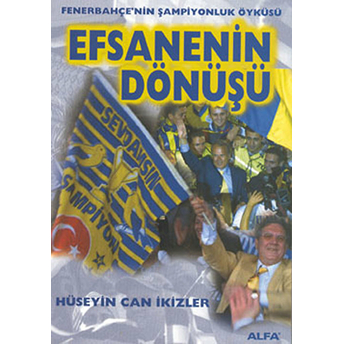 FENERBAHÇE'NİN ŞAMPİYONLUK ÖYKÜSÜ

EFSANENİN DÖNÜŞÜ

SEVDAMSIN ŞAMPİYON

HÜSEYİN CAN İKİZLER

ALFA